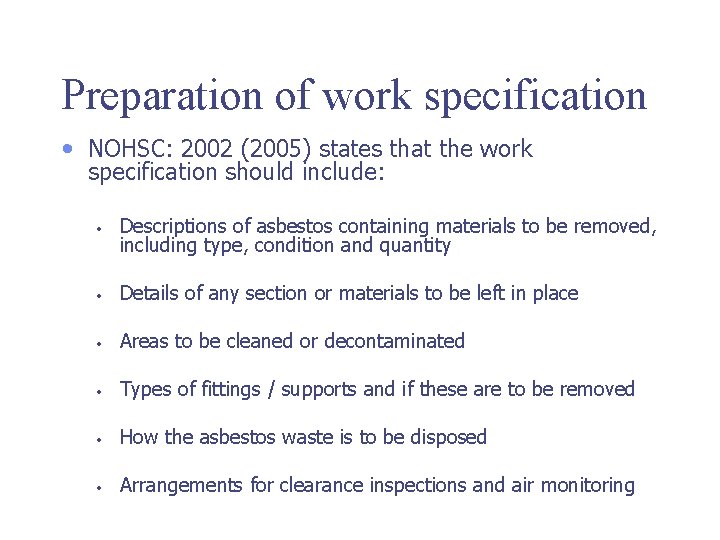 Preparation of work specification

• NOHSC: 2002 (2005) states that the work specification should include:

• Descriptions of asbestos containing materials to be removed, including type, condition and quantity

• Details of any section or materials to be left in place

• Areas to be cleaned or decontaminated

• Types of fittings / supports and if these are to be removed

• How the asbestos waste is to be disposed

• Arrangements for clearance inspections and air monitoring